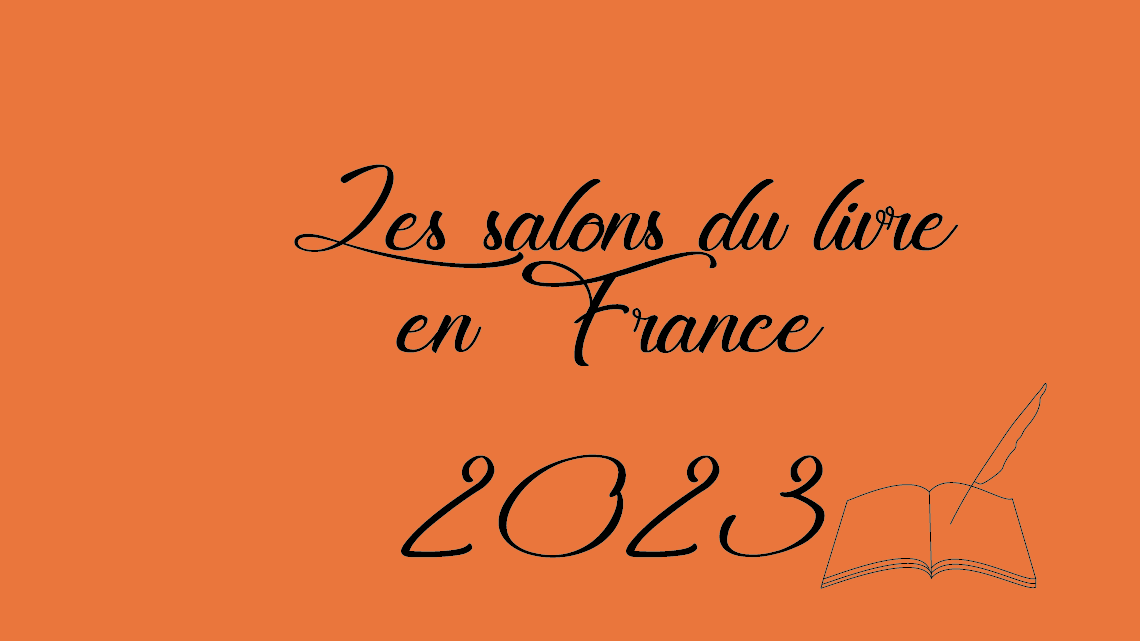 Les salons du livre en France

2023